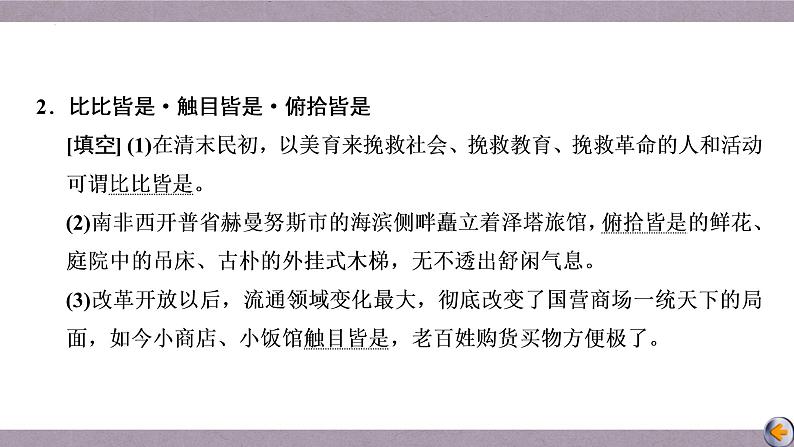 2．比比皆是·触目皆是·俯拾皆是

[填空] (1)在清末民初，以美育来挽救社会、挽救教育、挽救革命的人和活动可谓比比皆是。

(2)南非西开普省赫曼努斯市的海滨侧畔矗立着泽塔旅馆，俯拾皆是的鲜花、庭院中的吊床、古朴的外挂式木梯，无不透出舒闲气息。

(3)改革开放以后，流通领域变化最大，彻底改变了国营商场一统天下的局面，如今小商店、小饭馆触目皆是，老百姓购货买物方便极了。